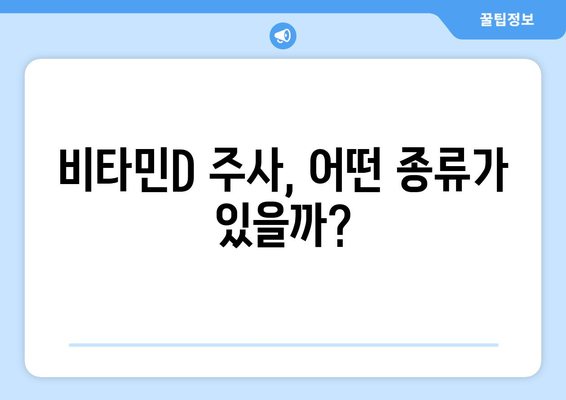 꿀팁정보

비타민D 주사, 어떤 종류가 있을까?